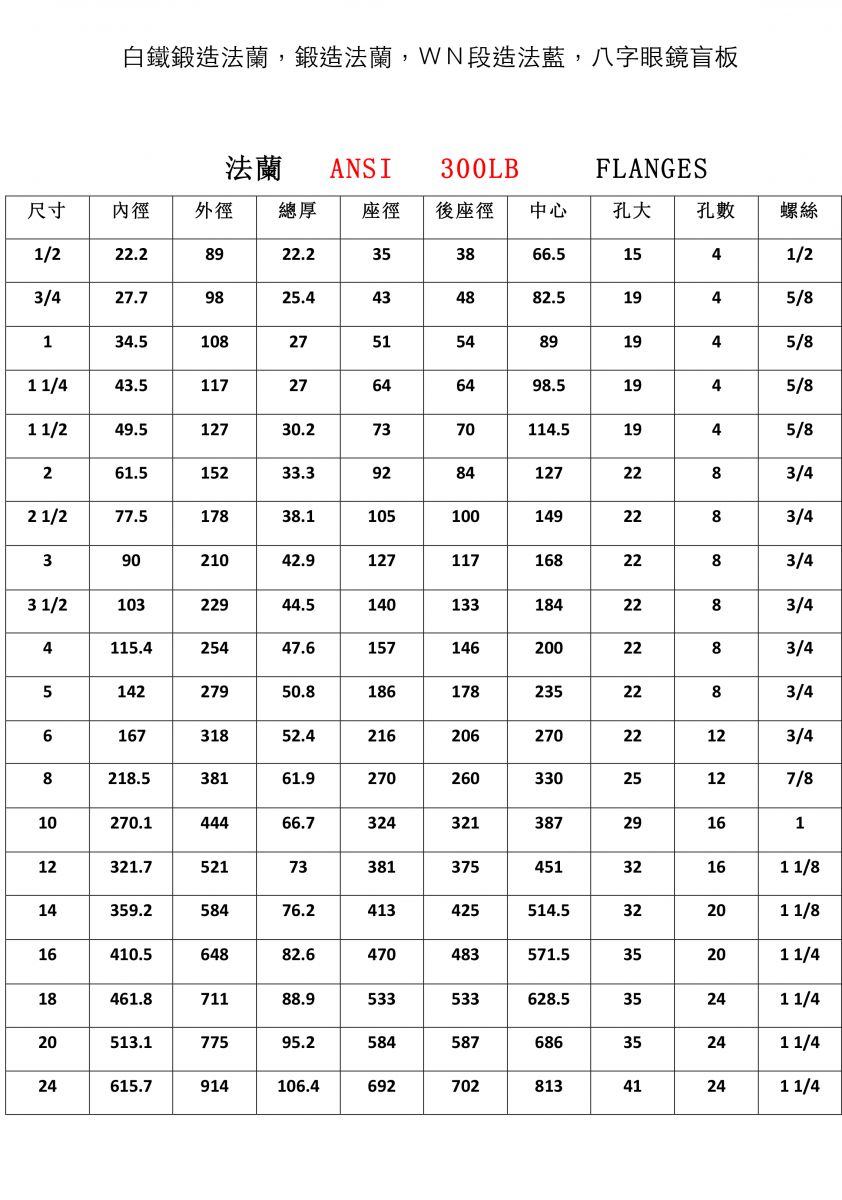 白鐵鍛造法蘭，鍛造法蘭，WN段造法藍，八字眼鏡盲板

法蘭 ANSI 300LB FLANGES

| 尺寸 | 內徑 | 外徑 | 總厚 | 座徑 | 後座徑 | 中心 | 孔大 | 孔數 | 螺絲 |
|---|---|---|---|---|---|---|---|---|---|
| 1/2 | 22.2 | 89 | 22.2 | 35 | 38 | 66.5 | 15 | 4 | 1/2 |
| 3/4 | 27.7 | 98 | 25.4 | 43 | 48 | 82.5 | 19 | 4 | 5/8 |
| 1 | 34.5 | 108 | 27 | 51 | 54 | 89 | 19 | 4 | 5/8 |
| 1 1/4 | 43.5 | 117 | 27 | 64 | 64 | 98.5 | 19 | 4 | 5/8 |
| 1 1/2 | 49.5 | 127 | 30.2 | 73 | 70 | 114.5 | 19 | 4 | 5/8 |
| 2 | 61.5 | 152 | 33.3 | 92 | 84 | 127 | 22 | 8 | 3/4 |
| 2 1/2 | 77.5 | 178 | 38.1 | 105 | 100 | 149 | 22 | 8 | 3/4 |
| 3 | 90 | 210 | 42.9 | 127 | 117 | 168 | 22 | 8 | 3/4 |
| 3 1/2 | 103 | 229 | 44.5 | 140 | 133 | 184 | 22 | 8 | 3/4 |
| 4 | 115.4 | 254 | 47.6 | 157 | 146 | 200 | 22 | 8 | 3/4 |
| 5 | 142 | 279 | 50.8 | 186 | 178 | 235 | 22 | 8 | 3/4 |
| 6 | 167 | 318 | 52.4 | 216 | 206 | 270 | 22 | 12 | 3/4 |
| 8 | 218.5 | 381 | 61.9 | 270 | 260 | 330 | 25 | 12 | 7/8 |
| 10 | 270.1 | 444 | 66.7 | 324 | 321 | 387 | 29 | 16 | 1 |
| 12 | 321.7 | 521 | 73 | 381 | 375 | 451 | 32 | 16 | 1 1/8 |
| 14 | 359.2 | 584 | 76.2 | 413 | 425 | 514.5 | 32 | 20 | 1 1/8 |
| 16 | 410.5 | 648 | 82.6 | 470 | 483 | 571.5 | 35 | 20 | 1 1/4 |
| 18 | 461.8 | 711 | 88.9 | 533 | 533 | 628.5 | 35 | 24 | 1 1/4 |
| 20 | 513.1 | 775 | 95.2 | 584 | 587 | 686 | 35 | 24 | 1 1/4 |
| 24 | 615.7 | 914 | 106.4 | 692 | 702 | 813 | 41 | 24 | 1 1/4 |